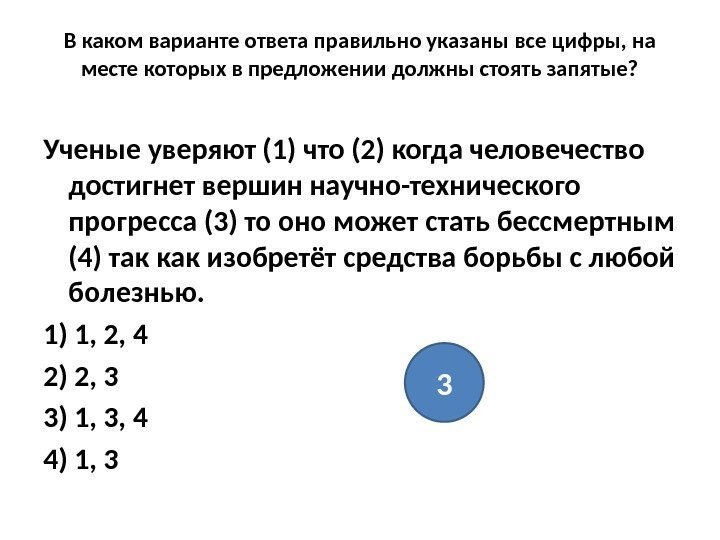 В каком варианте ответа правильно указаны все цифры, на месте которых в предложении должны стоять запятые?

Ученые уверяют (1) что (2) когда человечество достигнет вершин научно-технического прогресса (3) то оно может стать бессмертным (4) так как изобретёт средства борьбы с любой болезнью.

1) 1, 2, 4

2) 2, 3

3) 1, 3, 4

4) 1, 3

3